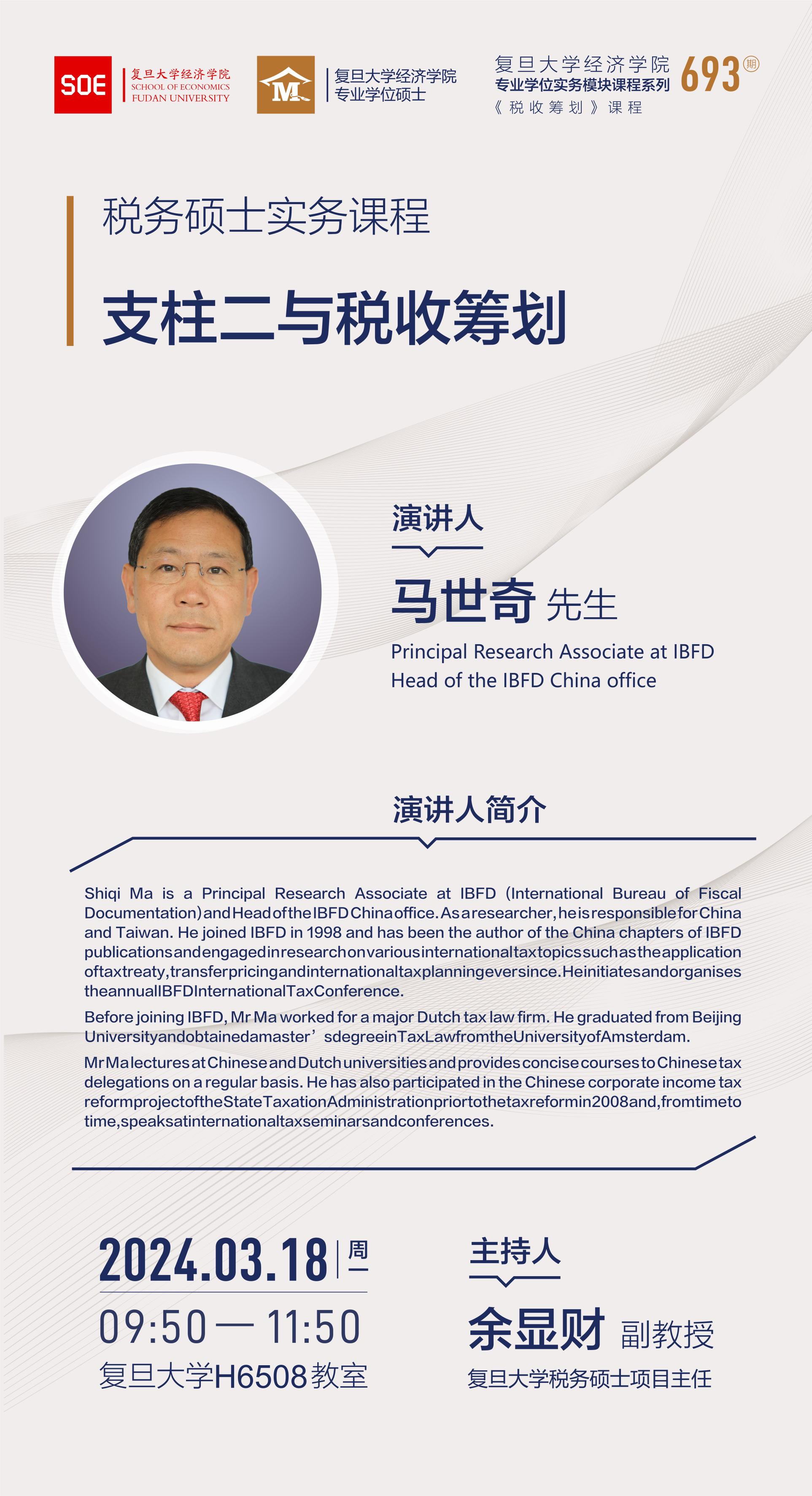 SOE
复旦大学经济学院
SCHOOL OF ECONOMICS
FUDAN UNIVERSITY

M
复旦大学经济学院
专业学位硕士

复旦大学经济学院
专业学位实务模块课程系列
《税收筹划》课程
693期

税务硕士实务课程

支柱二与税收筹划

演讲人

马世奇 先生

Principal Research Associate at IBFD
Head of the IBFD China office

演讲人简介

Shiqi Ma is a Principal Research Associate at IBFD (International Bureau of Fiscal Documentation) and Head of the IBFD China office. As a researcher, he is responsible for China and Taiwan. He joined IBFD in 1998 and has been the author of the China chapters of IBFD publications and engaged in research on various international tax topics such as the application of tax treaty, transfer pricing and international tax planning ever since. He initiates and organises the annual IBFD International Tax Conference.

Before joining IBFD, Mr Ma worked for a major Dutch tax law firm. He graduated from Beijing University and obtained a master's degree in Tax Law from the University of Amsterdam.

Mr Ma lectures at Chinese and Dutch universities and provides concise courses to Chinese tax delegations on a regular basis. He has also participated in the Chinese corporate income tax reform project of the State Taxation Administration prior to the tax reform in 2008 and, from time to time, speaks at international tax seminars and conferences.

2024.03.18 周一
09:50 — 11:50
复旦大学H6508教室

主持人

余显财 副教授
复旦大学税务硕士项目主任